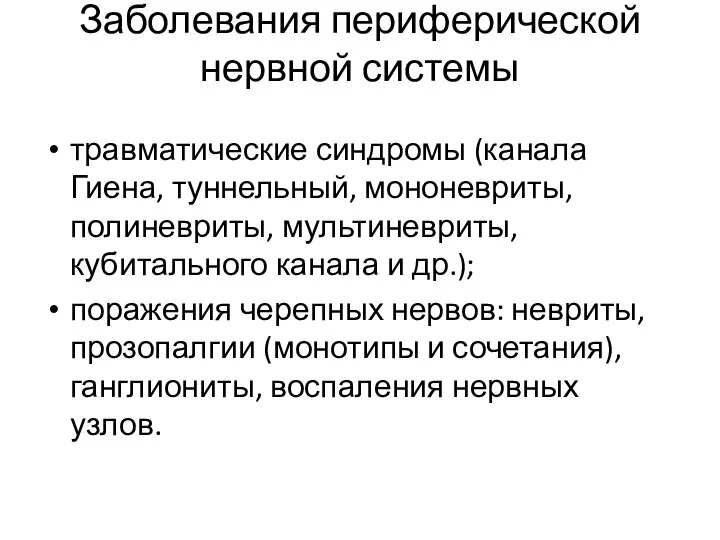 Заболевания периферической нервной системы

• травматические синдромы (канала Гиена, туннельный, мононевриты, полиневриты, мультиневриты, кубитального канала и др.);
• поражения черепных нервов: невриты, прозопалгии (монотипы и сочетания), ганглиониты, воспаления нервных узлов.